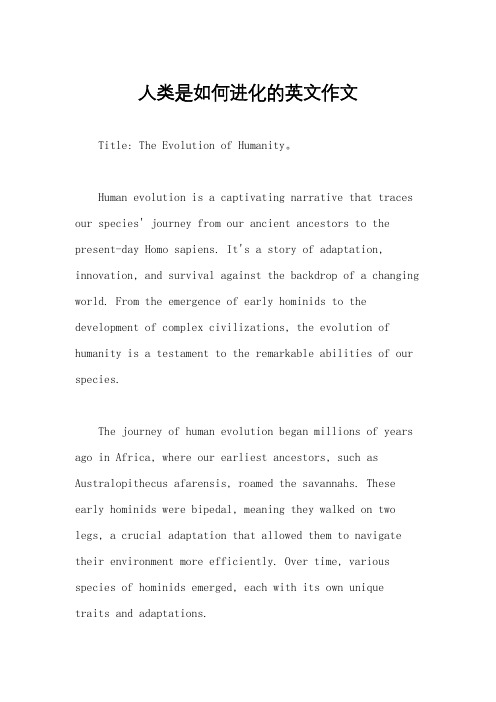 人类是如何进化的英文作文

Title: The Evolution of Humanity。

Human evolution is a captivating narrative that traces our species' journey from our ancient ancestors to the present-day Homo sapiens. It's a story of adaptation, innovation, and survival against the backdrop of a changing world. From the emergence of early hominids to the development of complex civilizations, the evolution of humanity is a testament to the remarkable abilities of our species.

The journey of human evolution began millions of years ago in Africa, where our earliest ancestors, such as Australopithecus afarensis, roamed the savannahs. These early hominids were bipedal, meaning they walked on two legs, a crucial adaptation that allowed them to navigate their environment more efficiently. Over time, various species of hominids emerged, each with its own unique traits and adaptations.